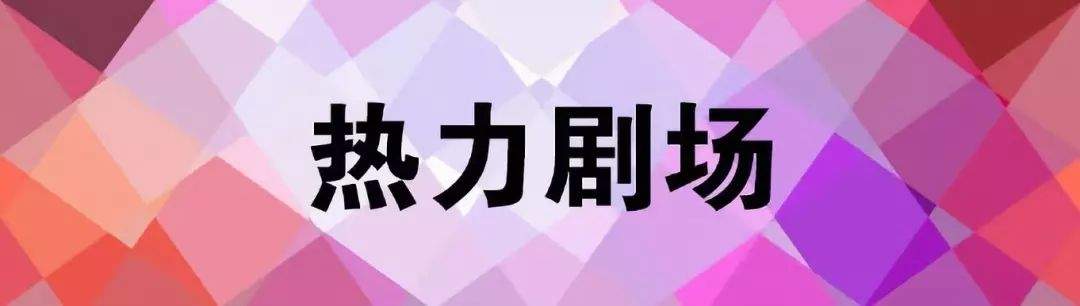 热力剧场